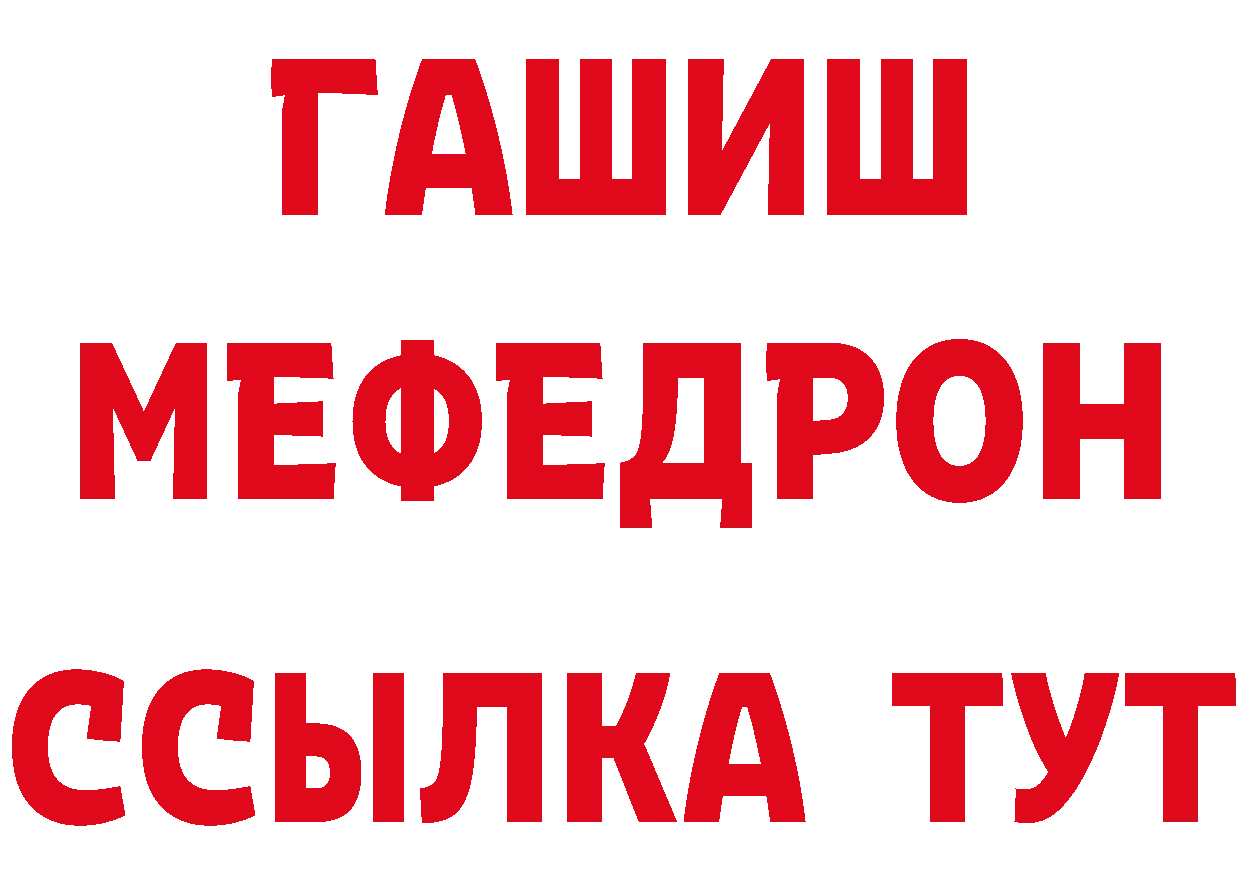 ГАШИШ
МЕФЕДРОН
ССЫЛКА ТУТ